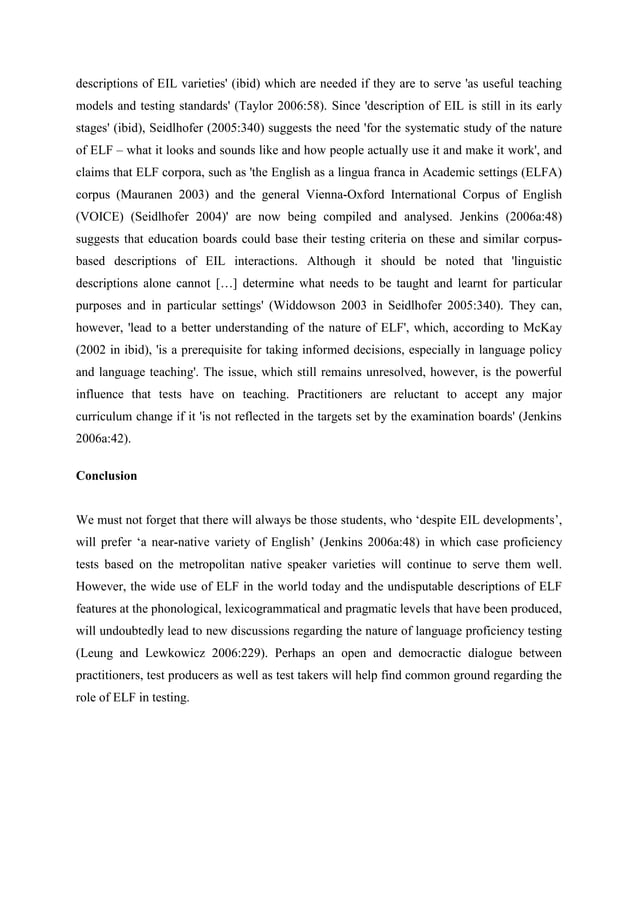 descriptions of EIL varieties' (ibid) which are needed if they are to serve 'as useful teaching models and testing standards' (Taylor 2006:58). Since 'description of EIL is still in its early stages' (ibid), Seidlhofer (2005:340) suggests the need 'for the systematic study of the nature of ELF – what it looks and sounds like and how people actually use it and make it work', and claims that ELF corpora, such as 'the English as a lingua franca in Academic settings (ELFA) corpus (Mauranen 2003) and the general Vienna-Oxford International Corpus of English (VOICE) (Seidlhofer 2004)' are now being compiled and analysed. Jenkins (2006a:48) suggests that education boards could base their testing criteria on these and similar corpus-based descriptions of EIL interactions. Although it should be noted that 'linguistic descriptions alone cannot […] determine what needs to be taught and learnt for particular purposes and in particular settings' (Widdowson 2003 in Seidlhofer 2005:340). They can, however, 'lead to a better understanding of the nature of ELF', which, according to McKay (2002 in ibid), 'is a prerequisite for taking informed decisions, especially in language policy and language teaching'. The issue, which still remains unresolved, however, is the powerful influence that tests have on teaching. Practitioners are reluctant to accept any major curriculum change if it 'is not reflected in the targets set by the examination boards' (Jenkins 2006a:42).

Conclusion

We must not forget that there will always be those students, who ‘despite EIL developments’, will prefer ‘a near-native variety of English’ (Jenkins 2006a:48) in which case proficiency tests based on the metropolitan native speaker varieties will continue to serve them well. However, the wide use of ELF in the world today and the undisputable descriptions of ELF features at the phonological, lexicogrammatical and pragmatic levels that have been produced, will undoubtedly lead to new discussions regarding the nature of language proficiency testing (Leung and Lewkowicz 2006:229). Perhaps an open and democractic dialogue between practitioners, test producers as well as test takers will help find common ground regarding the role of ELF in testing.